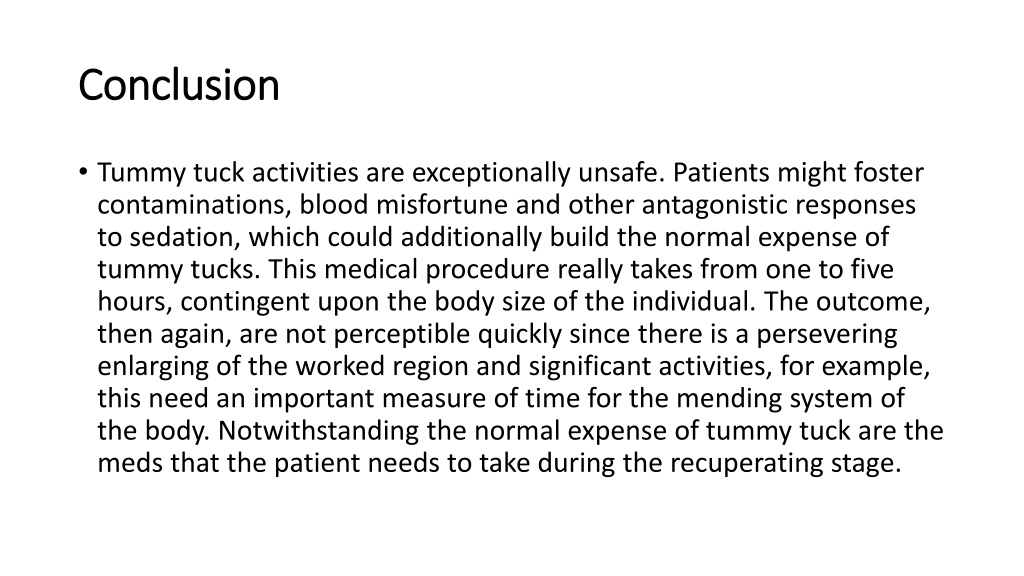 Conclusion

• Tummy tuck activities are exceptionally unsafe. Patients might foster contaminations, blood misfortune and other antagonistic responses to sedation, which could additionally build the normal expense of tummy tucks. This medical procedure really takes from one to five hours, contingent upon the body size of the individual. The outcome, then again, are not perceptible quickly since there is a persevering enlarging of the worked region and significant activities, for example, this need an important measure of time for the mending system of the body. Notwithstanding the normal expense of tummy tuck are the meds that the patient needs to take during the recuperating stage.